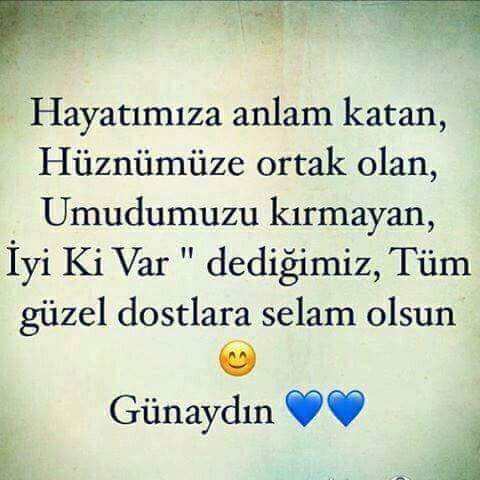 Hayatımıza anlam katan,
Hüznümüze ortak olan,
Umudumuzu kırmayan,
İyi Ki Var " dediğimiz, Tüm güzel dostlara selam olsun 😊

Günaydın 💙💙